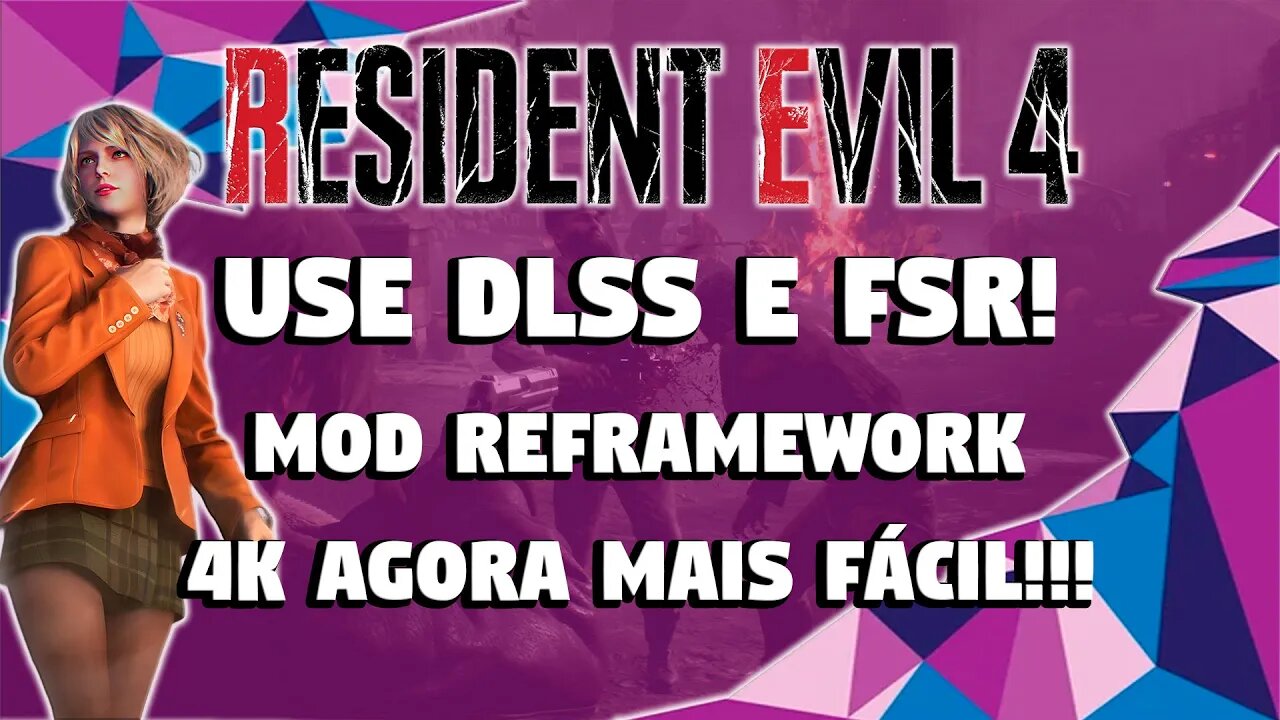 RESIDENT EVIL 4

USE DLSS E FSR!

MOD REFRAMEWORK

4K AGORA MAIS FÁCIL!!!